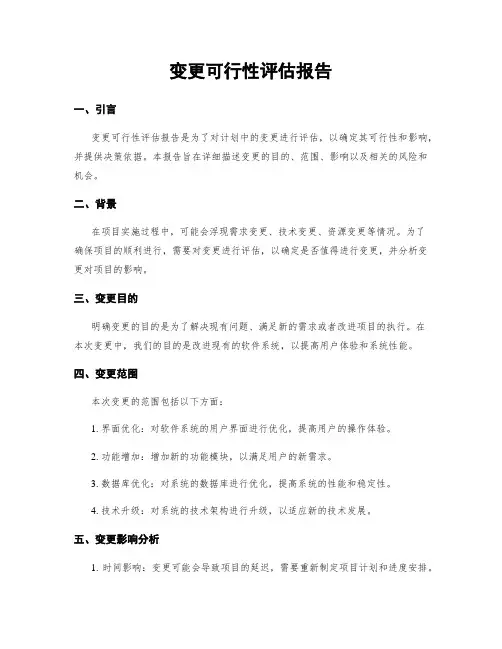 变更可行性评估报告

一、引言

变更可行性评估报告是为了对计划中的变更进行评估，以确定其可行性和影响，并提供决策依据。本报告旨在详细描述变更的目的、范围、影响以及相关的风险和机会。

二、背景

在项目实施过程中，可能会浮现需求变更、技术变更、资源变更等情况。为了确保项目的顺利进行，需要对变更进行评估，以确定是否值得进行变更，并分析变更对项目的影响。

三、变更目的

明确变更的目的是为了解决现有问题、满足新的需求或者改进项目的执行。在本次变更中，我们的目的是改进现有的软件系统，以提高用户体验和系统性能。

四、变更范围

本次变更的范围包括以下方面：

1. 界面优化：对软件系统的用户界面进行优化，提高用户的操作体验。

2. 功能增加：增加新的功能模块，以满足用户的新需求。

3. 数据库优化：对系统的数据库进行优化，提高系统的性能和稳定性。

4. 技术升级：对系统的技术架构进行升级，以适应新的技术发展。

五、变更影响分析

1. 时间影响：变更可能会导致项目的延迟，需要重新制定项目计划和进度安排。